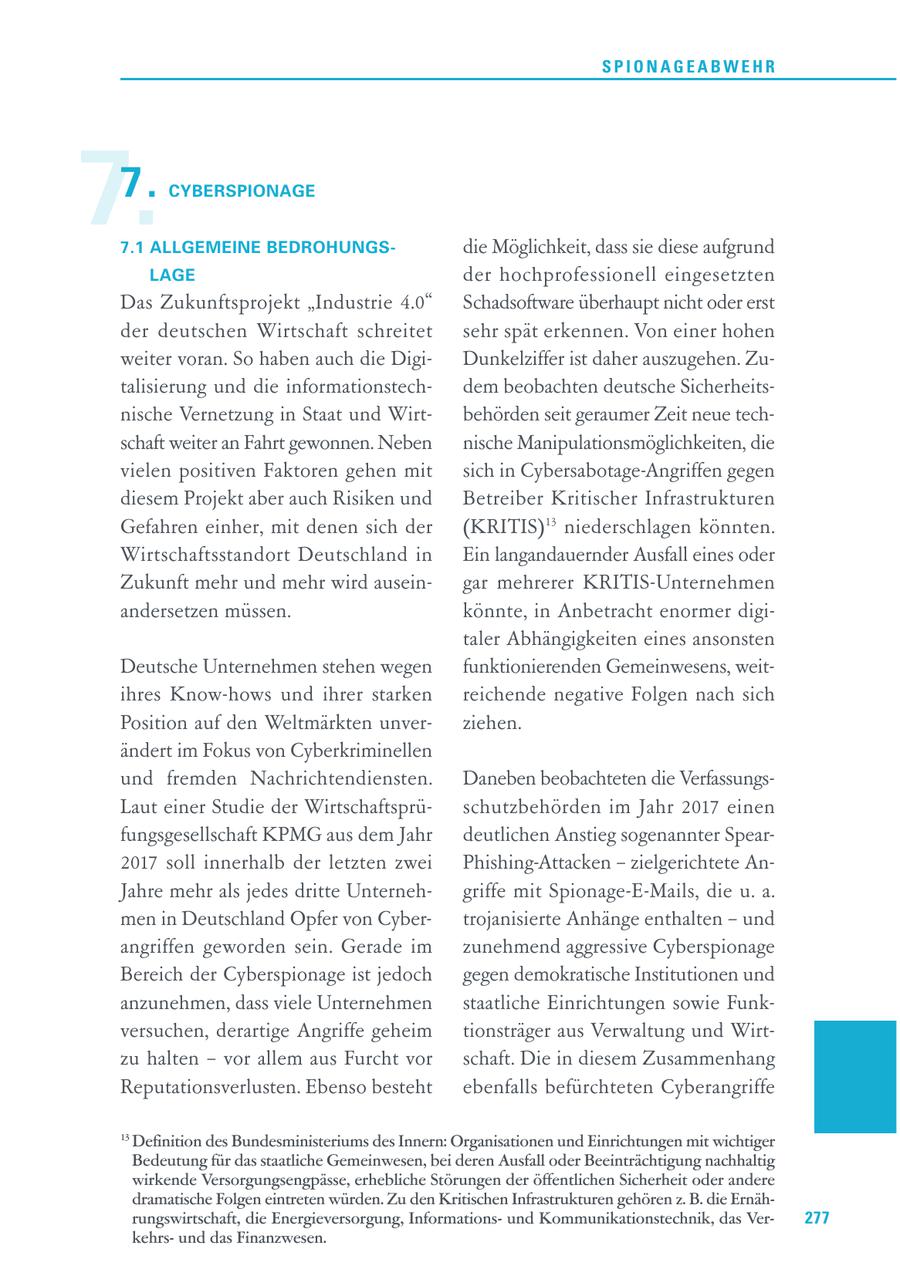 SPIONAGEABWEHR

7. CYBERSPIONAGE

7.1 ALLGEMEINE BEDROHUNGSLAGE

Das Zukunftsprojekt „Industrie 4.0“ der deutschen Wirtschaft schreitet weiter voran. So haben auch die Digitalisierung und die informationstechnische Vernetzung in Staat und Wirtschaft weiter an Fahrt gewonnen. Neben vielen positiven Faktoren gehen mit diesem Projekt aber auch Risiken und Gefahren einher, mit denen sich der Wirtschaftsstandort Deutschland in Zukunft mehr und mehr wird auseinandersetzen müssen.

Deutsche Unternehmen stehen wegen ihres Know-hows und ihrer starken Position auf den Weltmärkten unverändert im Fokus von Cyberkriminellen und fremden Nachrichtendiensten. Laut einer Studie der Wirtschaftsprüfungsgesellschaft KPMG aus dem Jahr 2017 soll innerhalb der letzten zwei Jahre mehr als jedes dritte Unternehmen in Deutschland Opfer von Cyberangriffen geworden sein. Gerade im Bereich der Cyberspionage ist jedoch anzunehmen, dass viele Unternehmen versuchen, derartige Angriffe geheim zu halten – vor allem aus Furcht vor Reputationsverlusten. Ebenso besteht die Möglichkeit, dass sie diese aufgrund der hochprofessionell eingesetzten Schadsoftware überhaupt nicht oder erst sehr spät erkennen. Von einer hohen Dunkelziffer ist daher auszugehen. Zudem beobachten deutsche Sicherheitsbehörden seit geraumer Zeit neue technische Manipulationsmöglichkeiten, die sich in Cybersabotage-Angriffen gegen Betreiber Kritischer Infrastrukturen (KRITIS)$^{13}$ niederschlagen könnten. Ein langandauernder Ausfall eines oder gar mehrerer KRITIS-Unternehmen könnte, in Anbetracht enormer digitaler Abhängigkeiten eines ansonsten funktionierenden Gemeinwesens, weitreichende negative Folgen nach sich ziehen.

Daneben beobachteten die Verfassungsschutzbehörden im Jahr 2017 einen deutlichen Anstieg sogenannter Spear-Phishing-Attacken – zielgerichtete Angriffe mit Spionage-E-Mails, die u. a. trojanisierte Anhänge enthalten – und zunehmend aggressive Cyberspionage gegen demokratische Institutionen und staatliche Einrichtungen sowie Funktionsträger aus Verwaltung und Wirtschaft. Die in diesem Zusammenhang ebenfalls befürchteten Cyberangriffe

$^{13}$ Definition des Bundesministeriums des Innern: Organisationen und Einrichtungen mit wichtiger Bedeutung für das staatliche Gemeinwesen, bei deren Ausfall oder Beeinträchtigung nachhaltig wirkende Versorgungsengpässe, erhebliche Störungen der öffentlichen Sicherheit oder andere dramatische Folgen eintreten würden. Zu den Kritischen Infrastrukturen gehören z. B. die Ernährungswirtschaft, die Energieversorgung, Informations- und Kommunikationstechnik, das Verkehrs- und das Finanzwesen.

277